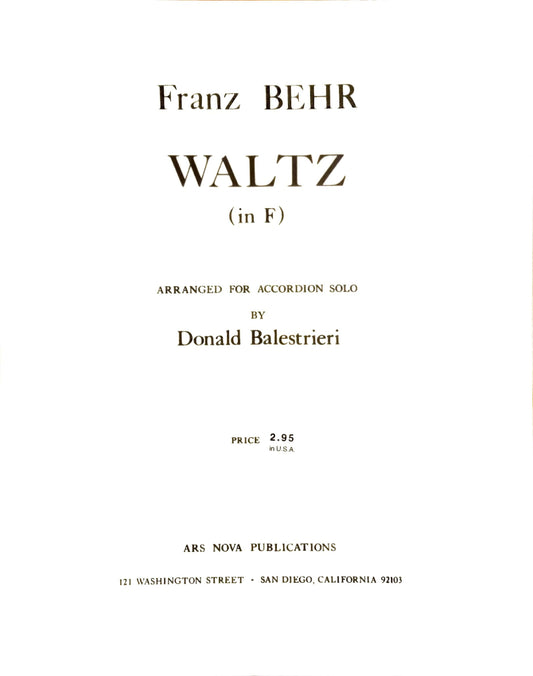 Franz BEHR

WALTZ

(in F)

ARRANGED FOR ACCORDION SOLO

BY

Donald Balestrieri

PRICE 2.95
in U.S.A.

ARS NOVA PUBLICATIONS

121 WASHINGTON STREET · SAN DIEGO, CALIFORNIA 92103